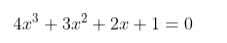 $4x^3 + 3x^2 + 2x + 1 = 0$